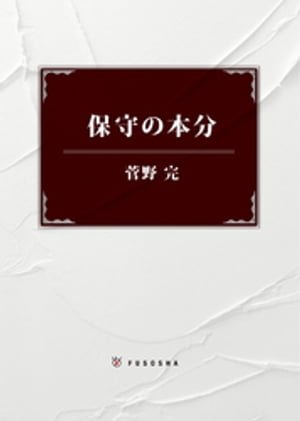 保守の本分

菅野 完

FUSOSHA